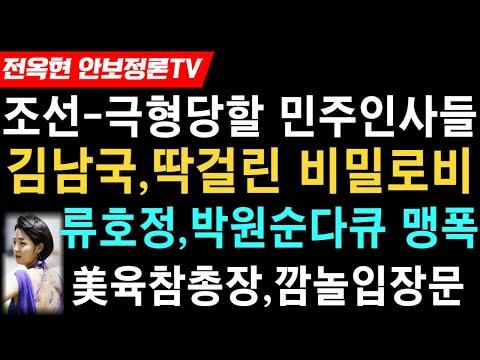 전옥현 안보정론TV

조선-극형당할 민주인사들

김남국,딱걸린 비밀로비

류호정,박원순다큐 맹폭

美육참총장,깜놀입장문